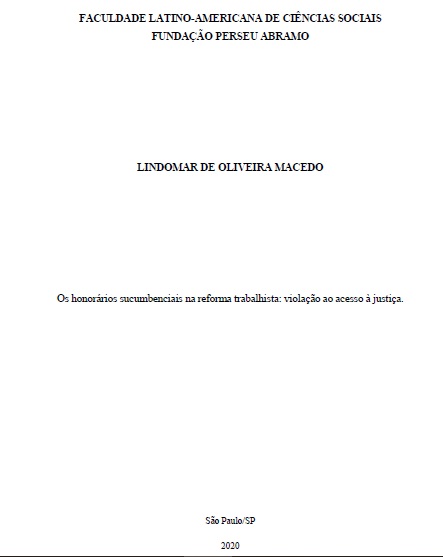 FACULDADE LATINO-AMERICANA DE CIÊNCIAS SOCIAIS
FUNDAÇÃO PERSEU ABRAMO

LINDOMAR DE OLIVEIRA MACEDO

Os honorários sucumbenciais na reforma trabalhista: violação ao acesso à justiça.

São Paulo/SP

2020